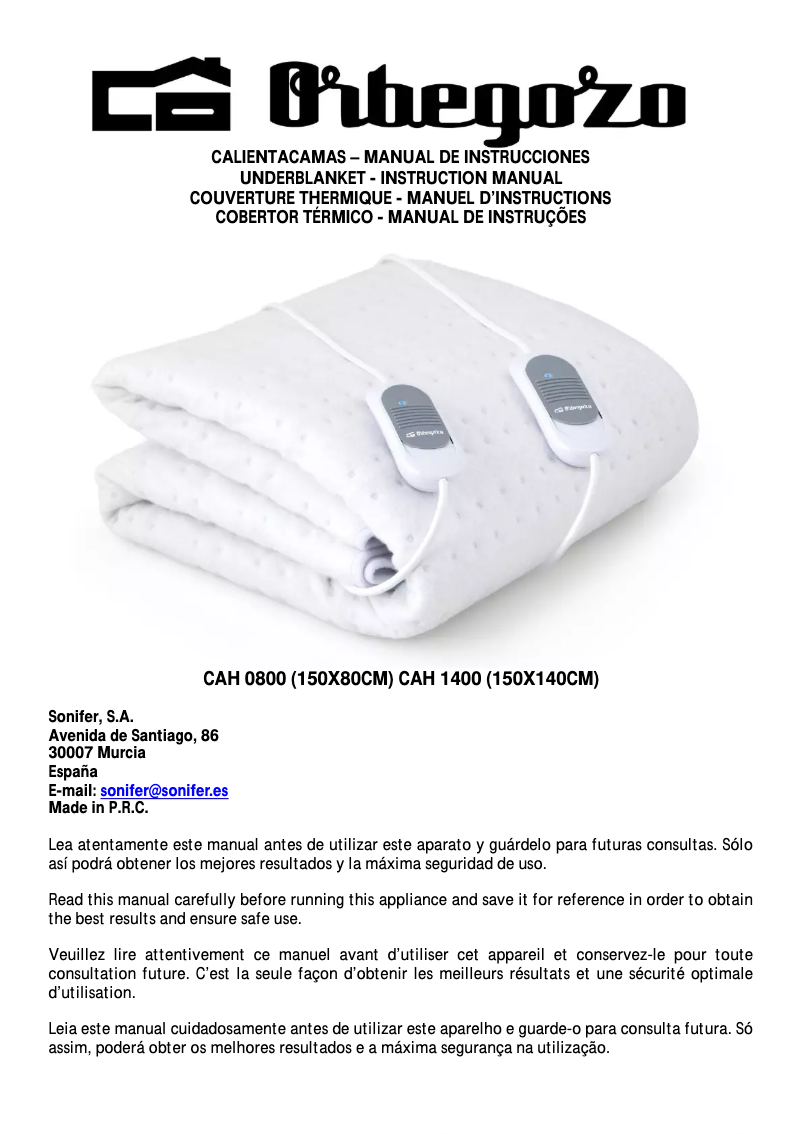 Orbegozo

CALIENTACAMAS – MANUAL DE INSTRUCCIONES
UNDERBLANKET - INSTRUCTION MANUAL
COUVERTURE THERMIQUE - MANUEL D'INSTRUCTIONS
COBERTOR TÉRMICO - MANUAL DE INSTRUÇÕES

Orbegozo

Orbegozo

CAH 0800 (150X80CM) CAH 1400 (150X140CM)

Sonifer, S.A.
Avenida de Santiago, 86
30007 Murcia
España
E-mail: sonifer@sonifer.es
Made in P.R.C.

Lea atentamente este manual antes de utilizar este aparato y guárdelo para futuras consultas. Sólo así podrá obtener los mejores resultados y la máxima seguridad de uso.

Read this manual carefully before running this appliance and save it for reference in order to obtain the best results and ensure safe use.

Veuillez lire attentivement ce manuel avant d'utiliser cet appareil et conservez-le pour toute consultation future. C'est la seule façon d'obtenir les meilleurs résultats et une sécurité optimale d'utilisation.

Leia este manual cuidadosamente antes de utilizar este aparelho e guarde-o para consulta futura. Só assim, poderá obter os melhores resultados e a máxima segurança na utilização.